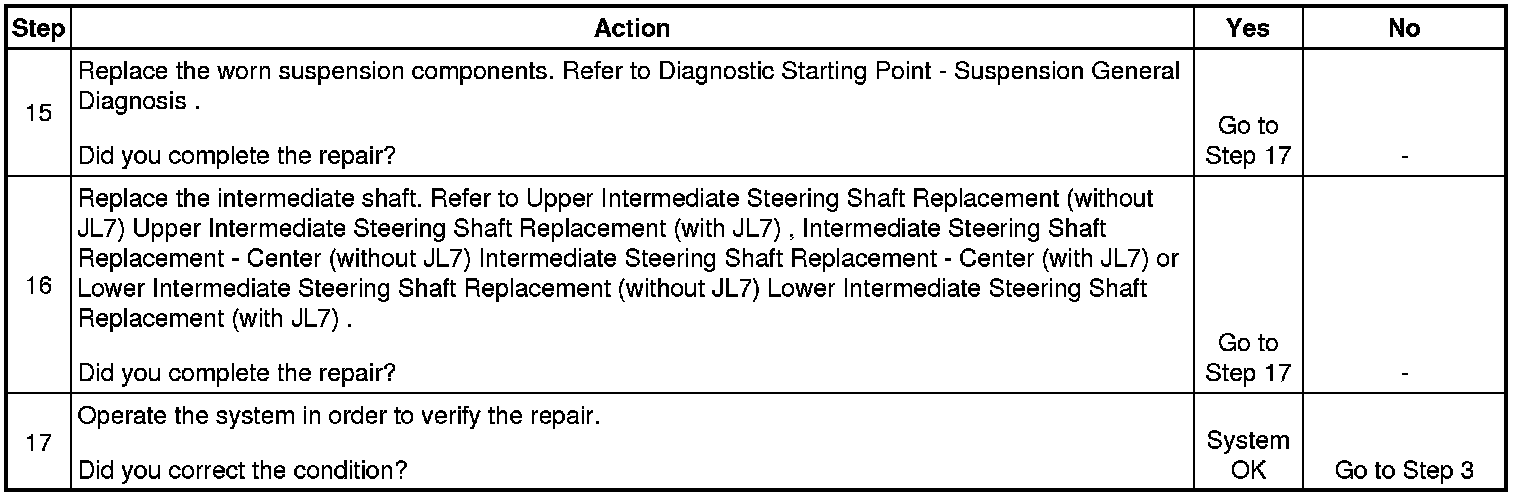 | Step | Action | Yes | No |
|---|---|---|---|
| 15 | Replace the worn suspension components. Refer to Diagnostic Starting Point - Suspension General Diagnosis . Did you complete the repair? | Go to Step 17 | - |
| 16 | Replace the intermediate shaft. Refer to Upper Intermediate Steering Shaft Replacement (without JL7) Upper Intermediate Steering Shaft Replacement (with JL7) , Intermediate Steering Shaft Replacement - Center (without JL7) Intermediate Steering Shaft Replacement - Center (with JL7) or Lower Intermediate Steering Shaft Replacement (without JL7) Lower Intermediate Steering Shaft Replacement (with JL7) . Did you complete the repair? | Go to Step 17 | - |
| 17 | Operate the system in order to verify the repair. Did you correct the condition? | System OK | Go to Step 3 |